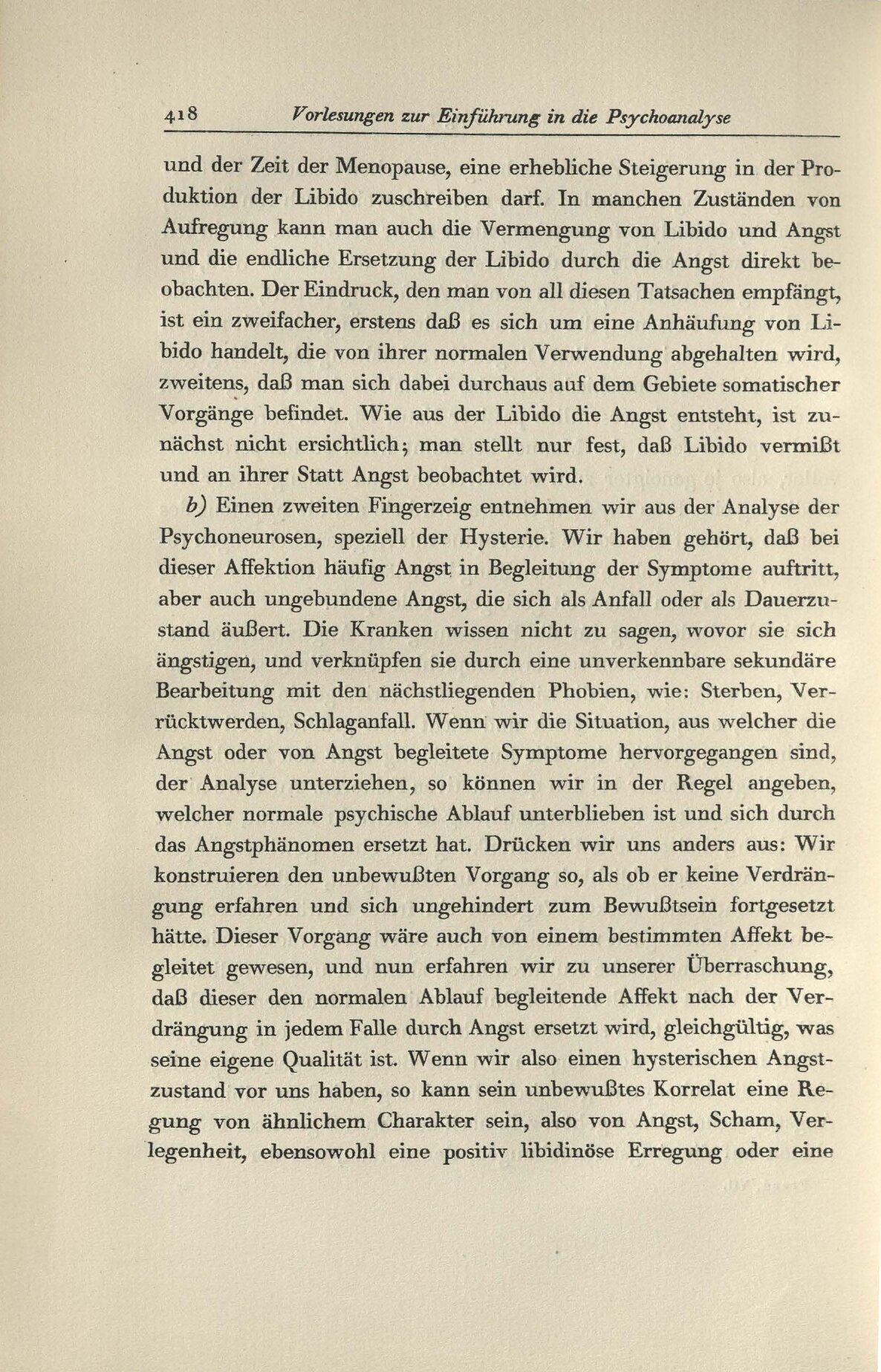 418 Vorlesungen zur Einführung in die Psychoanalyse

und der Zeit der Menopause, eine erhebliche Steigerung in der Produktion der Libido zuschreiben darf. In manchen Zuständen von Aufregung kann man auch die Vermengung von Libido und Angst und die endliche Ersetzung der Libido durch die Angst direkt beobachten. Der Eindruck, den man von all diesen Tatsachen empfängt, ist ein zweifacher, erstens daß es sich um eine Anhäufung von Libido handelt, die von ihrer normalen Verwendung abgehalten wird, zweitens, daß man sich dabei durchaus auf dem Gebiete somatischer Vorgänge befindet. Wie aus der Libido die Angst entsteht, ist zunächst nicht ersichtlich; man stellt nur fest, daß Libido vermißt und an ihrer Statt Angst beobachtet wird.

b) Einen zweiten Fingerzeig entnehmen wir aus der Analyse der Psychoneurosen, speziell der Hysterie. Wir haben gehört, daß bei dieser Affektion häufig Angst in Begleitung der Symptome auftritt, aber auch ungebundene Angst, die sich als Anfall oder als Dauerzustand äußert. Die Kranken wissen nicht zu sagen, wovor sie sich ängstigen, und verknüpfen sie durch eine unverkennbare sekundäre Bearbeitung mit den nächstliegenden Phobien, wie: Sterben, Verrücktwerden, Schlaganfall. Wenn wir die Situation, aus welcher die Angst oder von Angst begleitete Symptome hervorgegangen sind, der Analyse unterziehen, so können wir in der Regel angeben, welcher normale psychische Ablauf unterblieben ist und sich durch das Angstphänomen ersetzt hat. Drücken wir uns anders aus: Wir konstruieren den unbewußten Vorgang so, als ob er keine Verdrängung erfahren und sich ungehindert zum Bewußtsein fortgesetzt hätte. Dieser Vorgang wäre auch von einem bestimmten Affekt begleitet gewesen, und nun erfahren wir zu unserer Überraschung, daß dieser den normalen Ablauf begleitende Affekt nach der Verdrängung in jedem Falle durch Angst ersetzt wird, gleichgültig, was seine eigene Qualität ist. Wenn wir also einen hysterischen Angstzustand vor uns haben, so kann sein unbewußtes Korrelat eine Regung von ähnlichem Charakter sein, also von Angst, Scham, Verlegenheit, ebensowohl eine positiv libidinöse Erregung oder eine